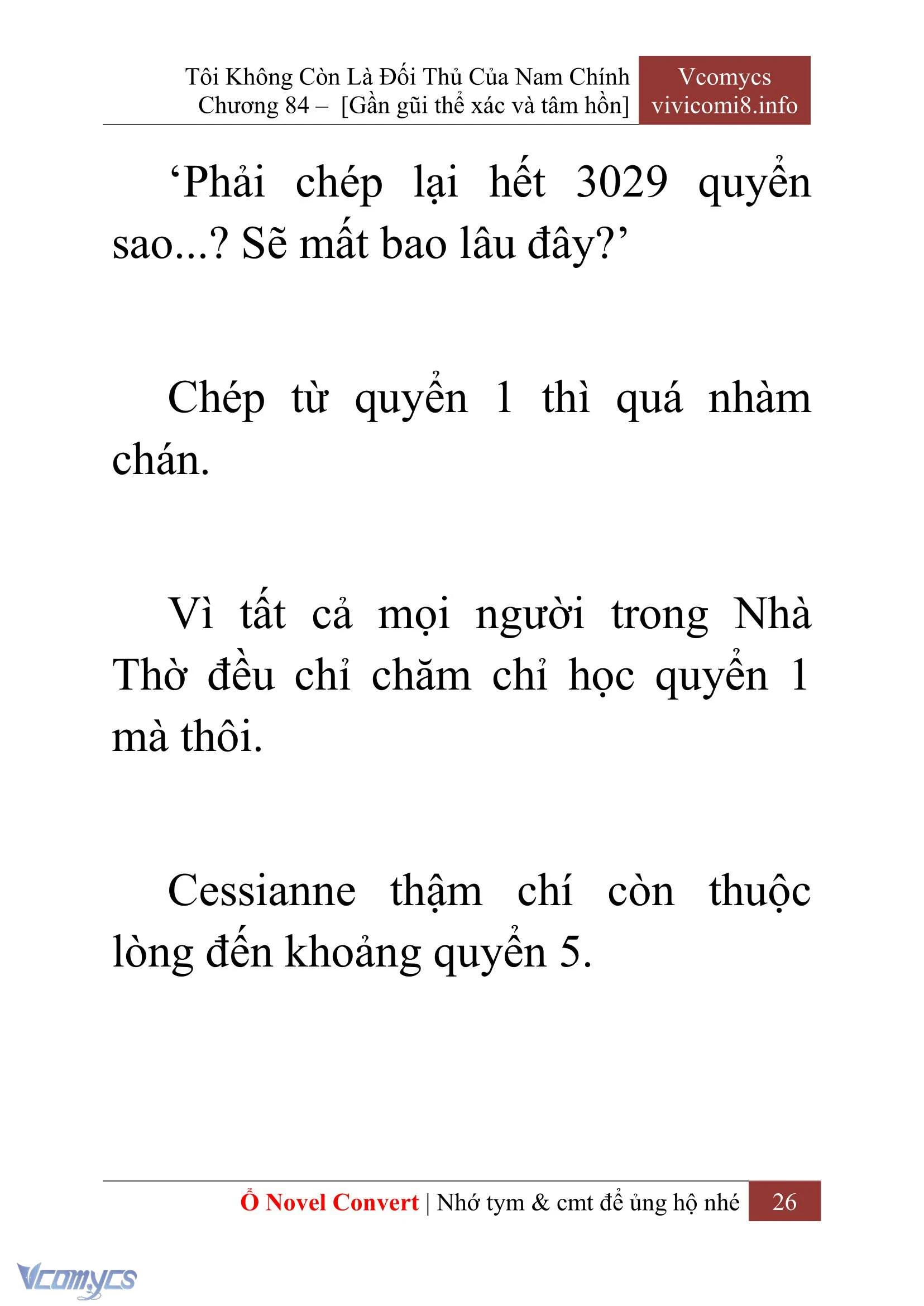 Tôi Không Còn Là Đối Thủ Của Nam Chính
Chương 84 – [Gần gũi thể xác và tâm hồn]

Vcomycs
vivicomi8.info

‘Phải chép lại hết 3029 quyển sao...? Sẽ mất bao lâu đây?’

Chép từ quyển 1 thì quá nhàm chán.

Vì tất cả mọi người trong Nhà Thờ đều chỉ chăm chỉ học quyển 1 mà thôi.

Cessianne thậm chí còn thuộc lòng đến khoảng quyển 5.

Ổ Novel Convert | Nhớ tym & cmt để ủng hộ nhé 26

Vcomycs